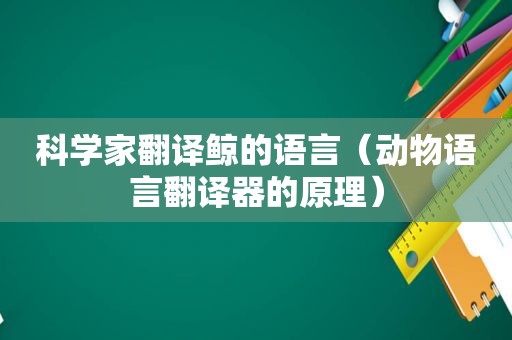 科学家翻译鲸的语言（动物语言翻译器的原理）